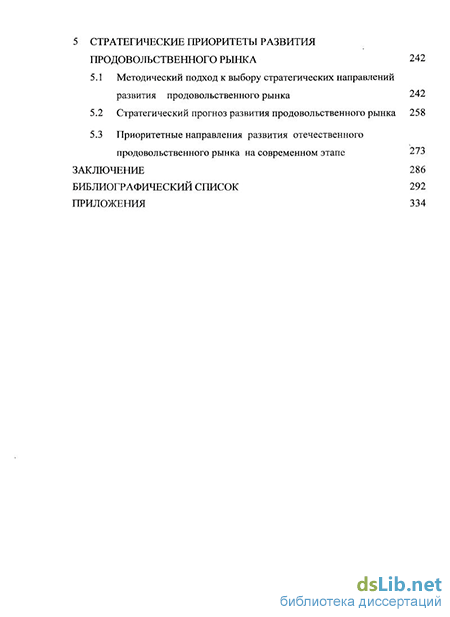 5 СТРАТЕГИЧЕСКИЕ ПРИОРИТЕТЫ РАЗВИТИЯ ПРОДОВОЛЬСТВЕННОГО РЫНКА 242

5.1 Методический подход к выбору стратегических направлений развития продовольственного рынка 242

5.2 Стратегический прогноз развития продовольственного рынка 258

5.3 Приоритетные направления развития отечественного продовольственного рынка на современном этапе 273

ЗАКЛЮЧЕНИЕ 286

БИБЛИОГРАФИЧЕСКИЙ СПИСОК 292

ПРИЛОЖЕНИЯ 334

dsLib.net
библиотека диссертаций